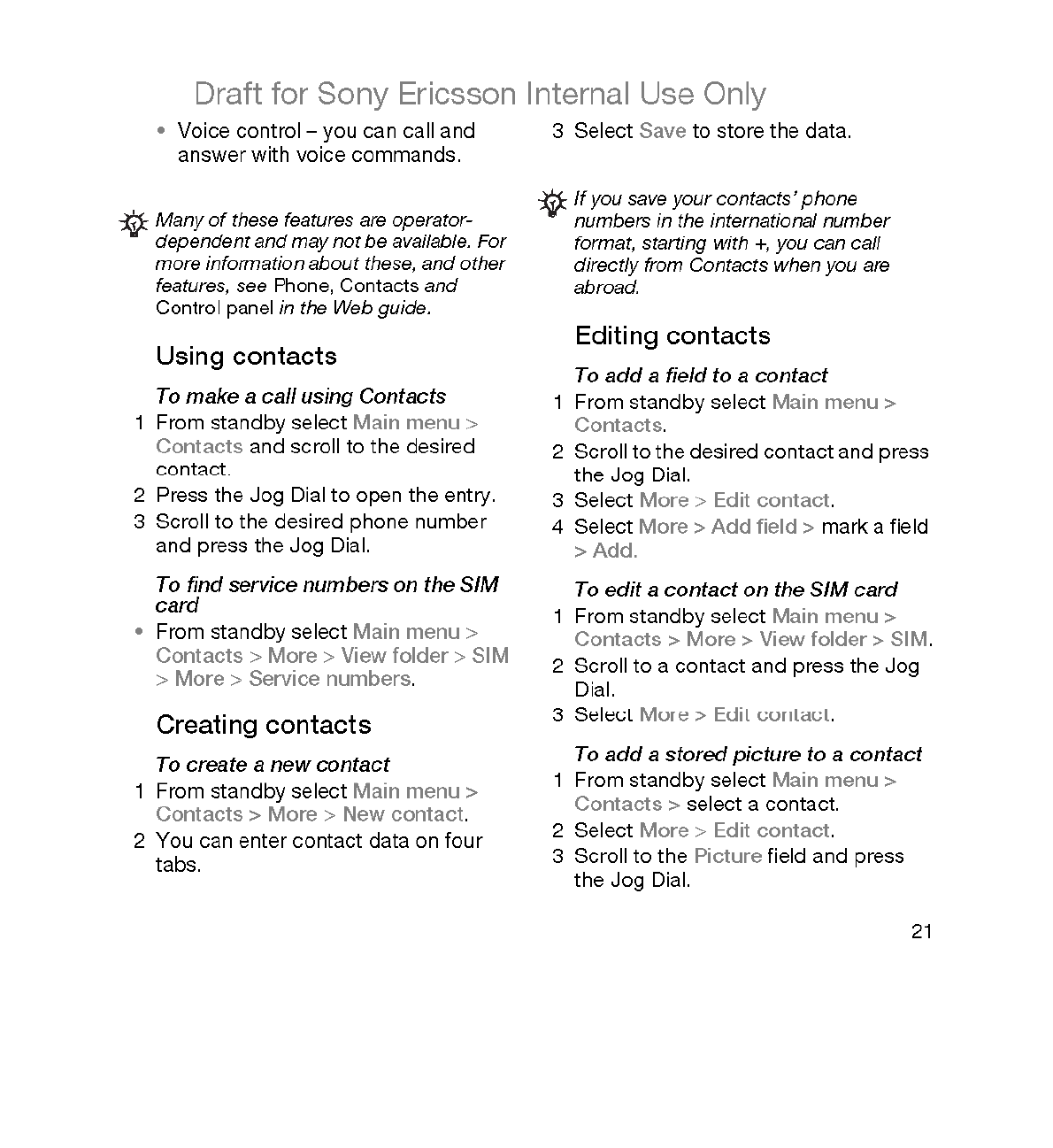 Draft for Sony Ericsson Internal Use Only

• Voice control – you can call and answer with voice commands.

Many of these features are operator-dependent and may not be available. For more information about these, and other features, see Phone, Contacts and Control panel in the Web guide.

Using contacts

To make a call using Contacts

1 From standby select Main menu > Contacts and scroll to the desired contact.
2 Press the Jog Dial to open the entry.
3 Scroll to the desired phone number and press the Jog Dial.

To find service numbers on the SIM card

• From standby select Main menu > Contacts > More > View folder > SIM > More > Service numbers.

Creating contacts

To create a new contact

1 From standby select Main menu > Contacts > More > New contact.
2 You can enter contact data on four tabs.
3 Select Save to store the data.

If you save your contacts' phone numbers in the international number format, starting with +, you can call directly from Contacts when you are abroad.

Editing contacts

To add a field to a contact

1 From standby select Main menu > Contacts.
2 Scroll to the desired contact and press the Jog Dial.
3 Select More > Edit contact.
4 Select More > Add field > mark a field > Add.

To edit a contact on the SIM card

1 From standby select Main menu > Contacts > More > View folder > SIM.
2 Scroll to a contact and press the Jog Dial.
3 Select More > Edit contact.

To add a stored picture to a contact

1 From standby select Main menu > Contacts > select a contact.
2 Select More > Edit contact.
3 Scroll to the Picture field and press the Jog Dial.

21